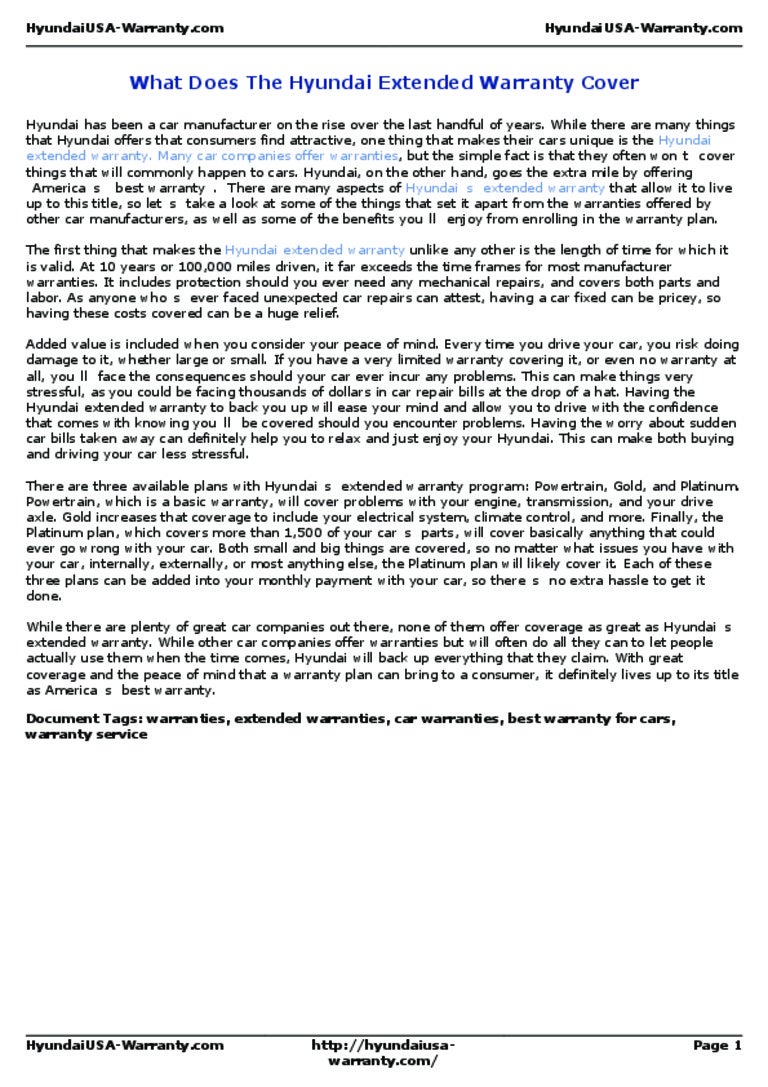 HyundaiUSA-Warranty.com HyundaiUSA-Warranty.com

What Does The Hyundai Extended Warranty Cover

Hyundai has been a car manufacturer on the rise over the last handful of years. While there are many things that Hyundai offers that consumers find attractive, one thing that makes their cars unique is the Hyundai extended warranty. Many car companies offer warranties, but the simple fact is that they often won t cover things that will commonly happen to cars. Hyundai, on the other hand, goes the extra mile by offering America s best warranty . There are many aspects of Hyundai s extended warranty that allow it to live up to this title, so let s take a look at some of the things that set it apart from the warranties offered by other car manufacturers, as well as some of the benefits you ll enjoy from enrolling in the warranty plan.

The first thing that makes the Hyundai extended warranty unlike any other is the length of time for which it is valid. At 10 years or 100,000 miles driven, it far exceeds the time frames for most manufacturer warranties. It includes protection should you ever need any mechanical repairs, and covers both parts and labor. As anyone who s ever faced unexpected car repairs can attest, having a car fixed can be pricey, so having these costs covered can be a huge relief.

Added value is included when you consider your peace of mind. Every time you drive your car, you risk doing damage to it, whether large or small. If you have a very limited warranty covering it, or even no warranty at all, you ll face the consequences should your car ever incur any problems. This can make things very stressful, as you could be facing thousands of dollars in car repair bills at the drop of a hat. Having the Hyundai extended warranty to back you up will ease your mind and allow you to drive with the confidence that comes with knowing you ll be covered should you encounter problems. Having the worry about sudden car bills taken away can definitely help you to relax and just enjoy your Hyundai. This can make both buying and driving your car less stressful.

There are three available plans with Hyundai s extended warranty program: Powertrain, Gold, and Platinum. Powertrain, which is a basic warranty, will cover problems with your engine, transmission, and your drive axle. Gold increases that coverage to include your electrical system, climate control, and more. Finally, the Platinum plan, which covers more than 1,500 of your car s parts, will cover basically anything that could ever go wrong with your car. Both small and big things are covered, so no matter what issues you have with your car, internally, externally, or most anything else, the Platinum plan will likely cover it. Each of these three plans can be added into your monthly payment with your car, so there s no extra hassle to get it done.

While there are plenty of great car companies out there, none of them offer coverage as great as Hyundai s extended warranty. While other car companies offer warranties but will often do all they can to let people actually use them when the time comes, Hyundai will back up everything that they claim. With great coverage and the peace of mind that a warranty plan can bring to a consumer, it definitely lives up to its title as America s best warranty.

Document Tags: warranties, extended warranties, car warranties, best warranty for cars, warranty service

HyundaiUSA-Warranty.com http://hyundaiusa-warranty.com/ Page 1